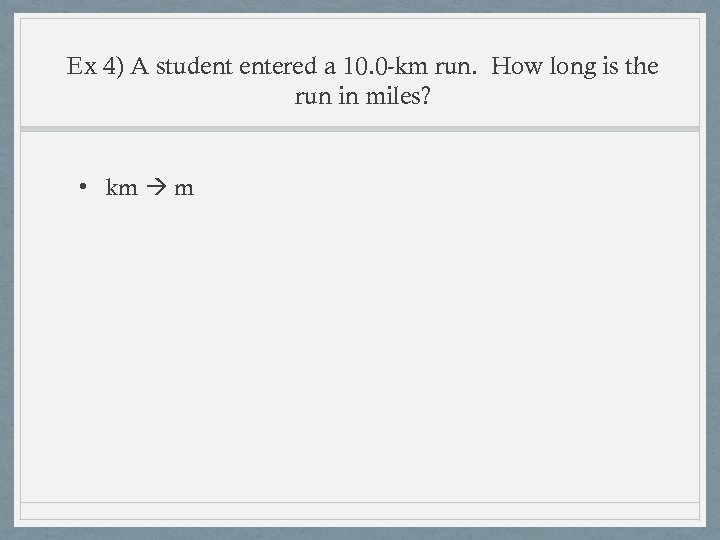 Ex 4) A student entered a 10.0-km run. How long is the run in miles?

• km → m